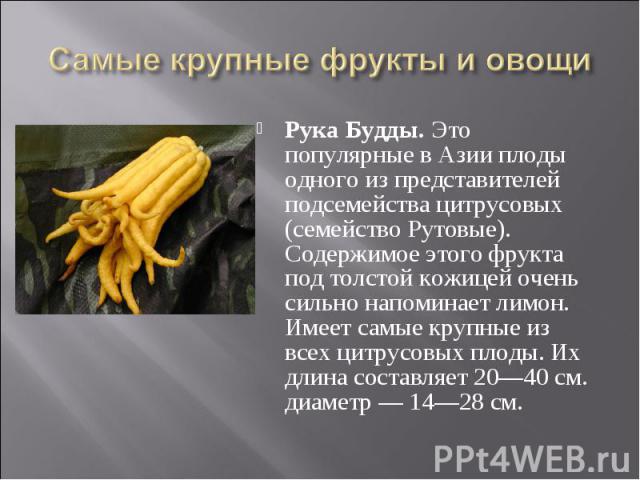 Самые крупные фрукты и овощи

Рука Будды. Это популярные в Азии плоды одного из представителей подсемейства цитрусовых (семейство Рутовые). Содержимое этого фрукта под толстой кожицей очень сильно напоминает лимон. Имеет самые крупные из всех цитрусовых плоды. Их длина составляет 20—40 см. диаметр — 14—28 см.

PPt4WEB.ru